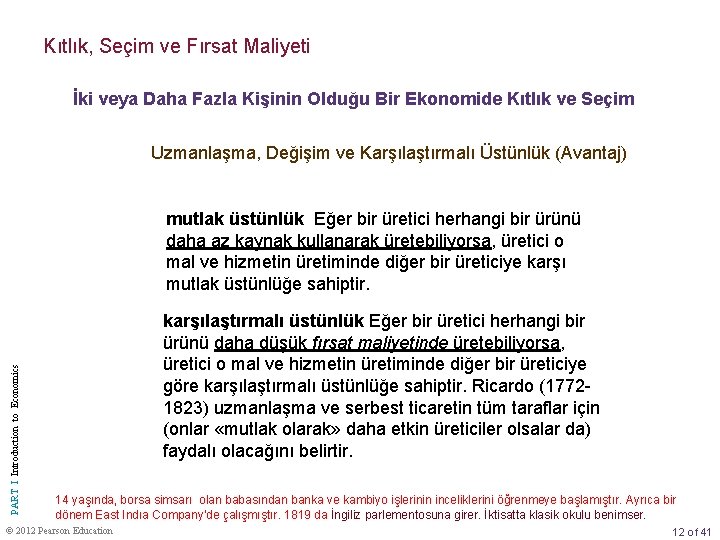 Kıtlık, Seçim ve Fırsat Maliyeti

İki veya Daha Fazla Kişinin Olduğu Bir Ekonomide Kıtlık ve Seçim

Uzmanlaşma, Değişim ve Karşılaştırmalı Üstünlük (Avantaj)

mutlak üstünlük Eğer bir üretici herhangi bir ürünü daha az kaynak kullanarak üretebiliyorsa, üretici o mal ve hizmetin üretiminde diğer bir üreticiye karşı mutlak üstünlüğe sahiptir.

karşılaştırmalı üstünlük Eğer bir üretici herhangi bir ürünü daha düşük fırsat maliyetinde üretebiliyorsa, üretici o mal ve hizmetin üretiminde diğer bir üreticiye göre karşılaştırmalı üstünlüğe sahiptir. Ricardo (1772-1823) uzmanlaşma ve serbest ticaretin tüm taraflar için (onlar «mutlak olarak» daha etkin üreticiler olsalar da) faydalı olacağını belirtir.

PART I Introduction to Economics

14 yaşında, borsa simsarı olan babasından banka ve kambiyo işlerinin inceliklerini öğrenmeye başlamıştır. Ayrıca bir dönem East India Company'de çalışmıştır. 1819 da İngiliz parlementosuna girer. İktisatta klasik okulu benimser.

© 2012 Pearson Education

12 of 41